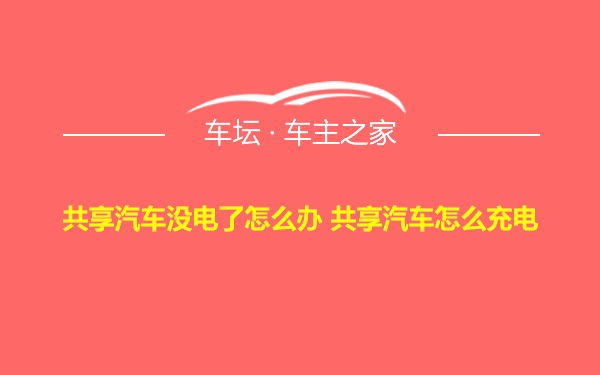 车坛 · 车主之家

共享汽车没电了怎么办 共享汽车怎么充电